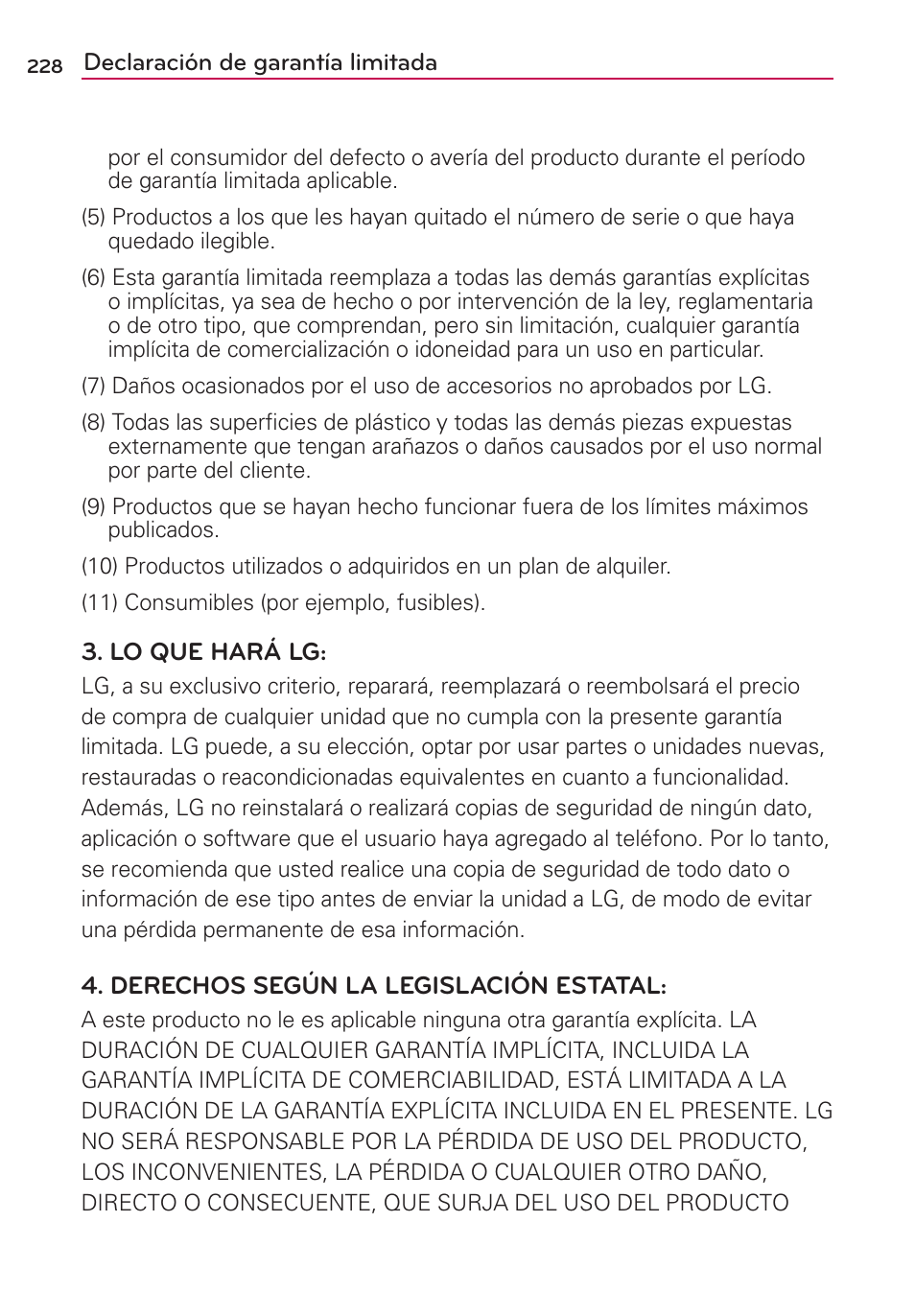 228 Declaración de garantía limitada

por el consumidor del defecto o avería del producto durante el período de garantía limitada aplicable.

(5) Productos a los que les hayan quitado el número de serie o que haya quedado ilegible.

(6) Esta garantía limitada reemplaza a todas las demás garantías explícitas o implícitas, ya sea de hecho o por intervención de la ley, reglamentaria o de otro tipo, que comprendan, pero sin limitación, cualquier garantía implícita de comercialización o idoneidad para un uso en particular.

(7) Daños ocasionados por el uso de accesorios no aprobados por LG.

(8) Todas las superficies de plástico y todas las demás piezas expuestas externamente que tengan arañazos o daños causados por el uso normal por parte del cliente.

(9) Productos que se hayan hecho funcionar fuera de los límites máximos publicados.

(10) Productos utilizados o adquiridos en un plan de alquiler.

(11) Consumibles (por ejemplo, fusibles).

3. LO QUE HARÁ LG:

LG, a su exclusivo criterio, reparará, reemplazará o reembolsará el precio de compra de cualquier unidad que no cumpla con la presente garantía limitada. LG puede, a su elección, optar por usar partes o unidades nuevas, restauradas o reacondicionadas equivalentes en cuanto a funcionalidad. Además, LG no reinstalará o realizará copias de seguridad de ningún dato, aplicación o software que el usuario haya agregado al teléfono. Por lo tanto, se recomienda que usted realice una copia de seguridad de todo dato o información de ese tipo antes de enviar la unidad a LG, de modo de evitar una pérdida permanente de esa información.

4. DERECHOS SEGÚN LA LEGISLACIÓN ESTATAL:

A este producto no le es aplicable ninguna otra garantía explícita. LA DURACIÓN DE CUALQUIER GARANTÍA IMPLÍCITA, INCLUIDA LA GARANTÍA IMPLÍCITA DE COMERCIABILIDAD, ESTÁ LIMITADA A LA DURACIÓN DE LA GARANTÍA EXPLÍCITA INCLUIDA EN EL PRESENTE. LG NO SERÁ RESPONSABLE POR LA PÉRDIDA DE USO DEL PRODUCTO, LOS INCONVENIENTES, LA PÉRDIDA O CUALQUIER OTRO DAÑO, DIRECTO O CONSECUENTE, QUE SURJA DEL USO DEL PRODUCTO